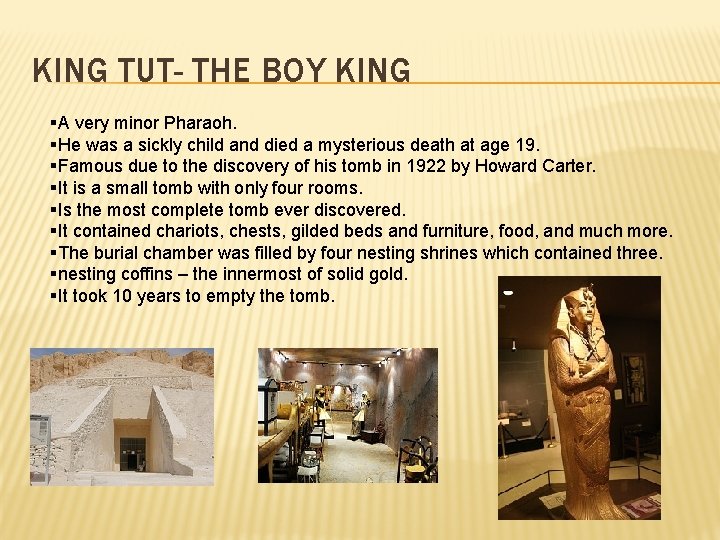 KING TUT- THE BOY KING

▪A very minor Pharaoh.
▪He was a sickly child and died a mysterious death at age 19.
▪Famous due to the discovery of his tomb in 1922 by Howard Carter.
▪It is a small tomb with only four rooms.
▪Is the most complete tomb ever discovered.
▪It contained chariots, chests, gilded beds and furniture, food, and much more.
▪The burial chamber was filled by four nesting shrines which contained three.
▪nesting coffins – the innermost of solid gold.
▪It took 10 years to empty the tomb.